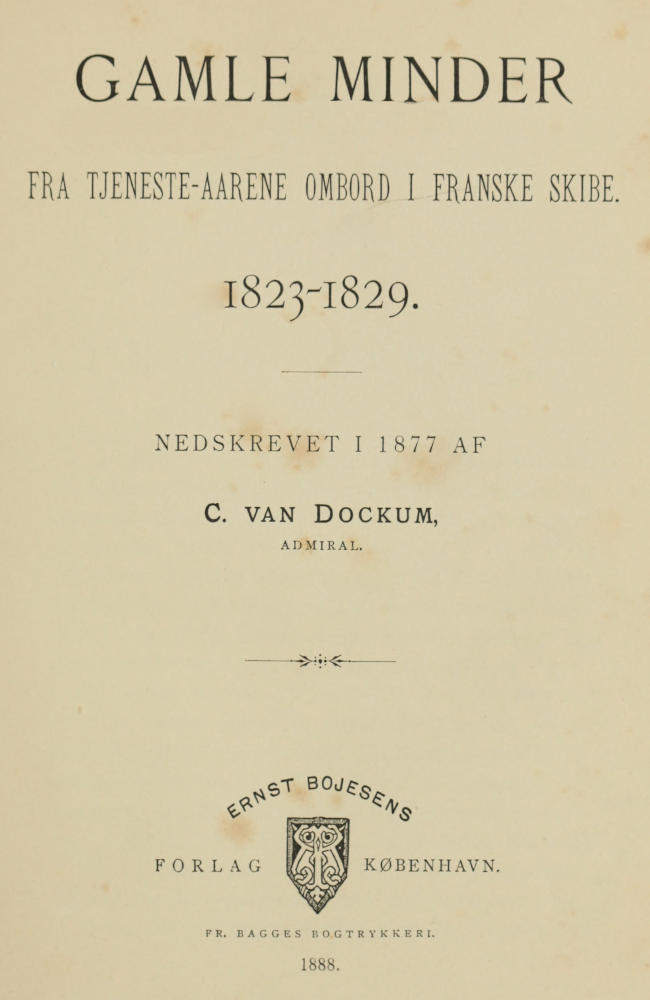 GAMLE MINDER

FRA TJENESTE-AARENE OMBORD I FRANSKE SKIBE.

1823-1829.

NEDSKREVET I 1877 AF

C. VAN DOCKUM,
ADMIRAL.

ERNST BOJESENS
FORLAG KØBENHAVN.

FR. BAGGES BOGTRYKKERI.

1888.